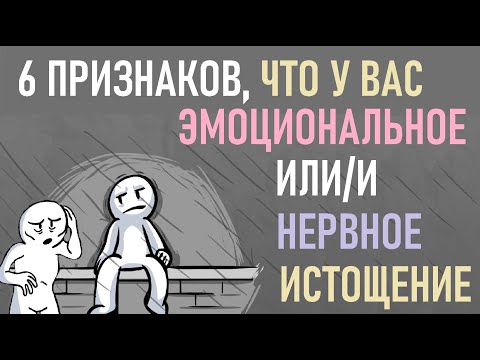 6 ПРИЗНАКОВ, ЧТО У ВАС ЭМОЦИОНАЛЬНОЕ ИЛИ/И НЕРВНОЕ ИСТОЩЕНИЕ